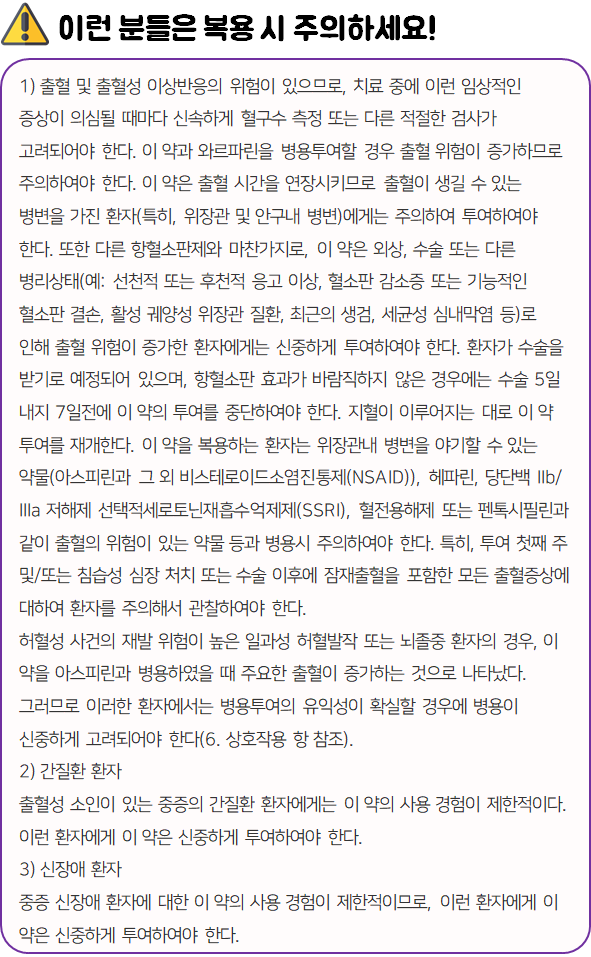 이런 분들은 복용 시 주의하세요!

1) 출혈 및 출혈성 이상반응의 위험이 있으므로, 치료 중에 이런 임상적인 증상이 의심될 때마다 신속하게 혈구수 측정 또는 다른 적절한 검사가 고려되어야 한다. 이 약과 와르파린을 병용투여할 경우 출혈 위험이 증가하므로 주의하여야 한다. 이 약은 출혈 시간을 연장시키므로 출혈이 생길 수 있는 병변을 가진 환자(특히, 위장관 및 안구내 병변)에게는 주의하여 투여하여야 한다. 또한 다른 항혈소판제와 마찬가지로, 이 약은 외상, 수술 또는 다른 병리상태(예: 선천적 또는 후천적 응고 이상, 혈소판 감소증 또는 기능적인 혈소판 결손, 활성 궤양성 위장관 질환, 최근의 생검, 세균성 심내막염 등)로 인해 출혈 위험이 증가한 환자에게는 신중하게 투여하여야 한다. 환자가 수술을 받기로 예정되어 있으며, 항혈소판 효과가 바람직하지 않은 경우에는 수술 5일 내지 7일전에 이 약의 투여를 중단하여야 한다. 지혈이 이루어지는 대로 이 약 투여를 재개한다. 이 약을 복용하는 환자는 위장관내 병변을 야기할 수 있는 약물(아스피린과 그 외 비스테로이드소염진통제(NSAID)), 헤파린, 당단백 IIb/IIIa 저해제 선택적세로토닌재흡수억제제(SSRI), 혈전용해제 또는 펜톡시필린과 같이 출혈의 위험이 있는 약물 등과 병용시 주의하여야 한다. 특히, 투여 첫째 주 및/또는 침습성 심장 처치 또는 수술 이후에 잠재출혈을 포함한 모든 출혈증상에 대하여 환자를 주의해서 관찰하여야 한다.
허혈성 사건의 재발 위험이 높은 일과성 허혈발작 또는 뇌졸중 환자의 경우, 이 약을 아스피린과 병용하였을 때 주요한 출혈이 증가하는 것으로 나타났다. 그러므로 이러한 환자에서는 병용투여의 유익성이 확실할 경우에 병용이 신중하게 고려되어야 한다(6. 상호작용 항 참조).
2) 간질환 환자
출혈성 소인이 있는 중증의 간질환 환자에게는 이 약의 사용 경험이 제한적이다. 이런 환자에게 이 약은 신중하게 투여하여야 한다.
3) 신장애 환자
중증 신장애 환자에 대한 이 약의 사용 경험이 제한적이므로, 이런 환자에게 이 약은 신중하게 투여하여야 한다.